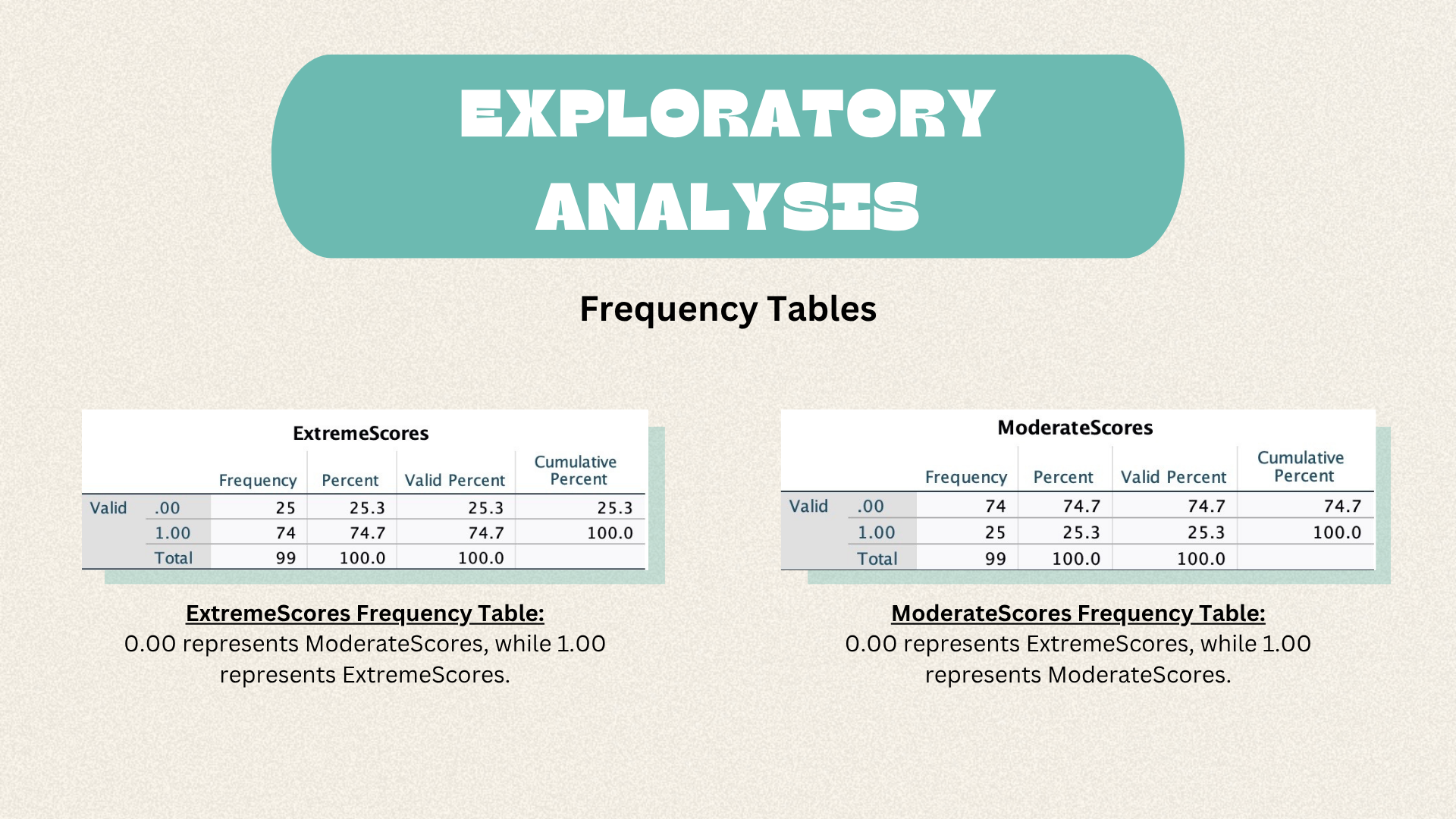 EXPLORATORY ANALYSIS

Frequency Tables

ExtremeScores

|  |  | Frequency | Percent | Valid Percent | Cumulative Percent |
|---|---|---|---|---|---|
| Valid | .00 | 25 | 25.3 | 25.3 | 25.3 |
|  | 1.00 | 74 | 74.7 | 74.7 | 100.0 |
|  | Total | 99 | 100.0 | 100.0 |  |

ExtremeScores Frequency Table:
0.00 represents ModerateScores, while 1.00 represents ExtremeScores.

ModerateScores

|  |  | Frequency | Percent | Valid Percent | Cumulative Percent |
|---|---|---|---|---|---|
| Valid | .00 | 74 | 74.7 | 74.7 | 74.7 |
|  | 1.00 | 25 | 25.3 | 25.3 | 100.0 |
|  | Total | 99 | 100.0 | 100.0 |  |

ModerateScores Frequency Table:
0.00 represents ExtremeScores, while 1.00 represents ModerateScores.